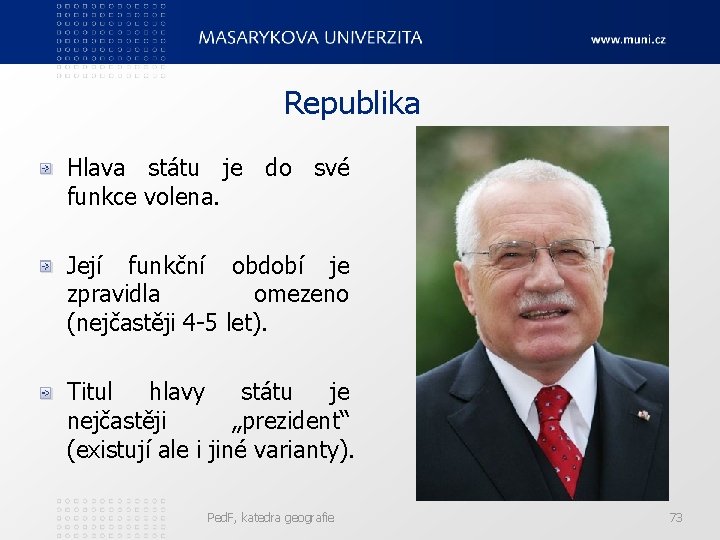 MASARYKOVA UNIVERZITA

www.muni.cz

Republika

Hlava státu je do své funkce volena.

Její funkční období je zpravidla omezeno (nejčastěji 4-5 let).

Titul hlavy státu je nejčastěji „prezident“ (existují ale i jiné varianty).

PedF, katedra geografie

73